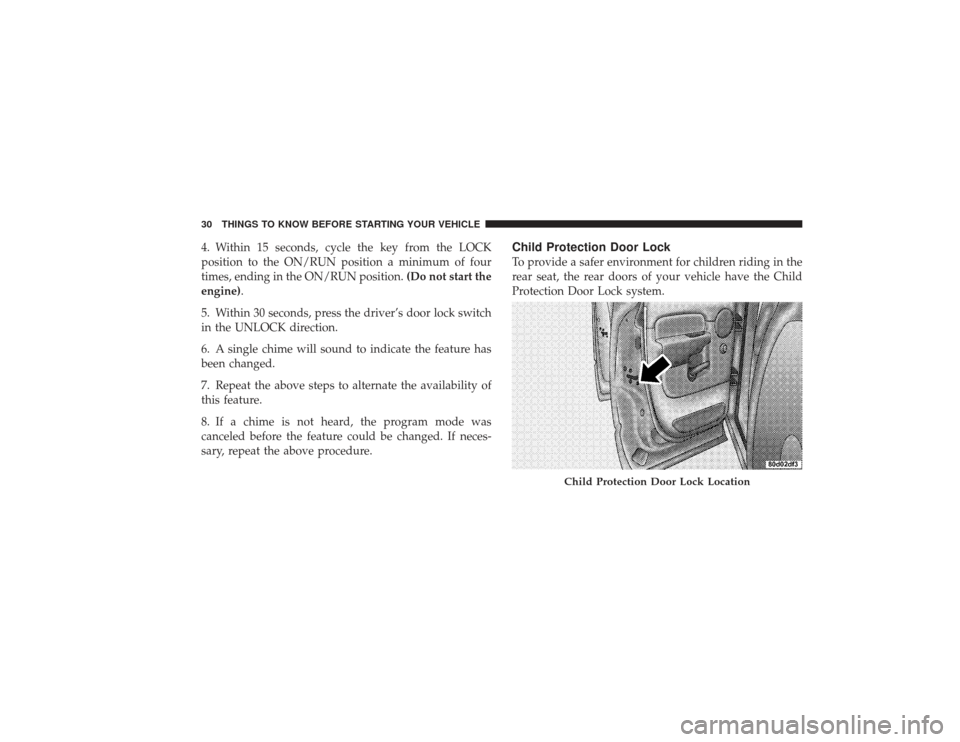 30 THINGS TO KNOW BEFORE STARTING YOUR VEHICLE

4. Within 15 seconds, cycle the key from the LOCK position to the ON/RUN position a minimum of four times, ending in the ON/RUN position. (Do not start the engine).

5. Within 30 seconds, press the driver's door lock switch in the UNLOCK direction.

6. A single chime will sound to indicate the feature has been changed.

7. Repeat the above steps to alternate the availability of this feature.

8. If a chime is not heard, the program mode was canceled before the feature could be changed. If necessary, repeat the above procedure.

Child Protection Door Lock

To provide a safer environment for children riding in the rear seat, the rear doors of your vehicle have the Child Protection Door Lock system.

80d02df3

Child Protection Door Lock Location

carmanualsonline.info